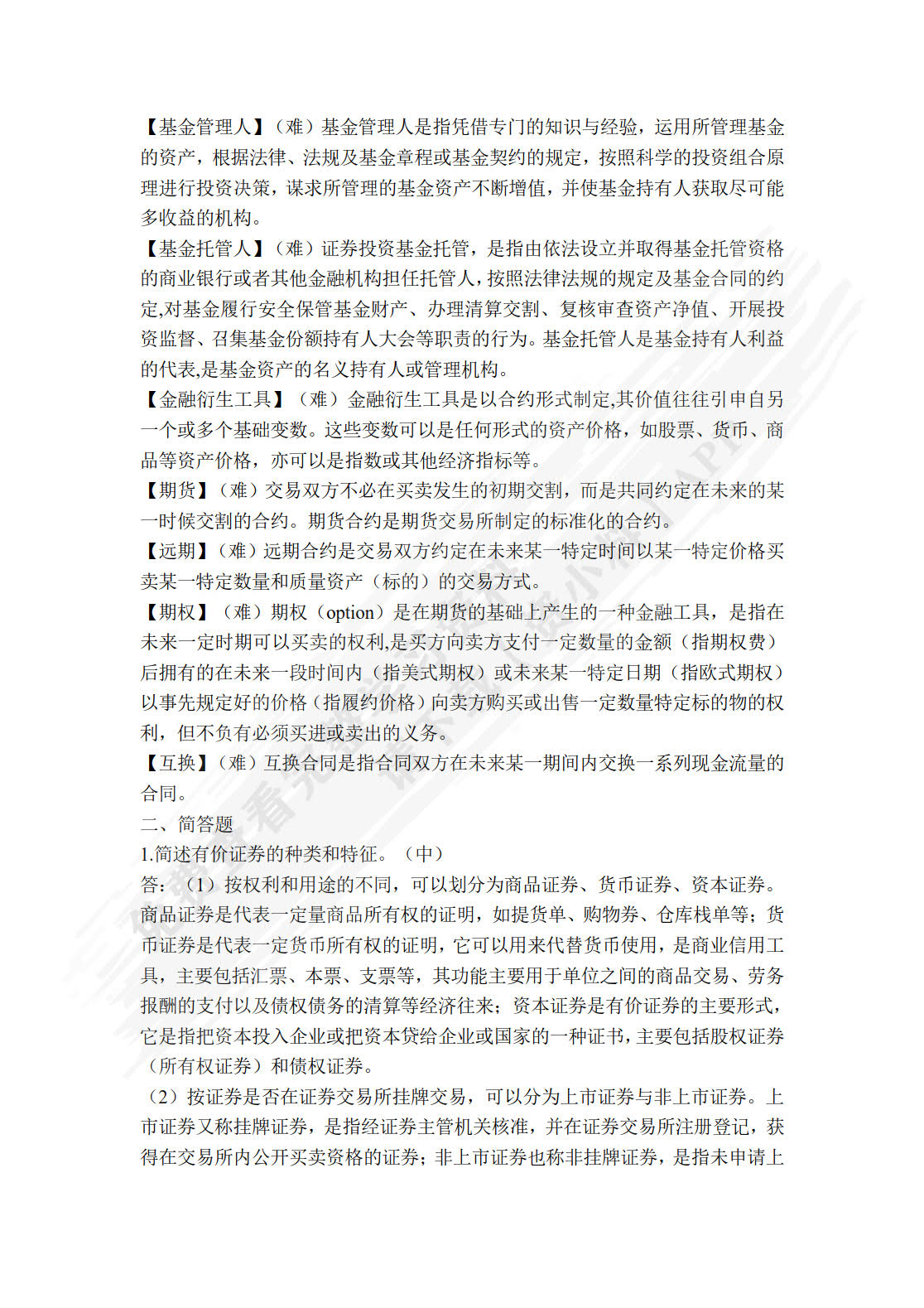 【基金管理人】（难）基金管理人是指凭借专门的知识与经验，运用所管理基金的资产，根据法律、法规及基金章程或基金契约的规定，按照科学的投资组合原理进行投资决策，谋求所管理的基金资产不断增值，并使基金持有人获取尽可能多收益的机构。

【基金托管人】（难）证券投资基金托管，是指由依法设立并取得基金托管资格的商业银行或者其他金融机构担任托管人，按照法律法规的规定及基金合同的约定,对基金履行安全保管基金财产、办理清算交割、复核审查资产净值、开展投资监督、召集基金份额持有人大会等职责的行为。基金托管人是基金持有人利益的代表,是基金资产的名义持有人或管理机构。

【金融衍生工具】（难）金融衍生工具是以合约形式制定,其价值往往引申自另一个或多个基础变数。这些变数可以是任何形式的资产价格，如股票、货币、商品等资产价格，亦可以是指数或其他经济指标等。

【期货】（难）交易双方不必在买卖发生的初期交割，而是共同约定在未来的某一时候交割的合约。期货合约是期货交易所制定的标准化的合约。

【远期】（难）远期合约是交易双方约定在未来某一特定时间以某一特定价格买卖某一特定数量和质量资产（标的）的交易方式。

【期权】（难）期权（option）是在期货的基础上产生的一种金融工具，是指在未来一定时期可以买卖的权利,是买方向卖方支付一定数量的金额（指期权费）后拥有的在未来一段时间内（指美式期权）或未来某一特定日期（指欧式期权）以事先规定好的价格（指履约价格）向卖方购买或出售一定数量特定标的物的权利，但不负有必须买进或卖出的义务。

【互换】（难）互换合同是指合同双方在未来某一期间内交换一系列现金流量的合同。

二、简答题

1.简述有价证券的种类和特征。（中）

答：（1）按权利和用途的不同，可以划分为商品证券、货币证券、资本证券。商品证券是代表一定量商品所有权的证明，如提货单、购物券、仓库栈单等；货币证券是代表一定货币所有权的证明，它可以用来代替货币使用，是商业信用工具，主要包括汇票、本票、支票等，其功能主要用于单位之间的商品交易、劳务报酬的支付以及债权债务的清算等经济往来；资本证券是有价证券的主要形式，它是指把资本投入企业或把资本贷给企业或国家的一种证书，主要包括股权证券（所有权证券）和债权证券。

（2）按证券是否在证券交易所挂牌交易，可以分为上市证券与非上市证券。上市证券又称挂牌证券，是指经证券主管机关核准，并在证券交易所注册登记，获得在交易所内公开买卖资格的证券；非上市证券也称非挂牌证券，是指未申请上